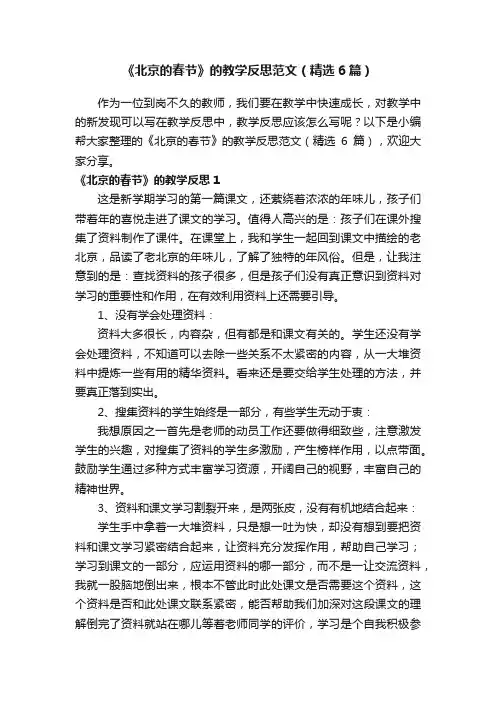 《北京的春节》的教学反思范文（精选 6 篇）

作为一位到岗不久的教师，我们要在教学中快速成长，对教学中的新发现可以写在教学反思中，教学反思应该怎么写呢？以下是小编帮大家整理的《北京的春节》的教学反思范文（精选 6 篇），欢迎大家分享。

《北京的春节》的教学反思 1

这是新学期学习的第一篇课文，还萦绕着浓浓的年味儿，孩子们带着年的喜悦走进了课文的学习。值得人高兴的是：孩子们在课外搜集了资料制作了课件。在课堂上，我和学生一起回到课文中描绘的老北京，品读了老北京的年味儿，了解了独特的年风俗。但是，让我注意到的是：查找资料的孩子很多，但是孩子们没有真正意识到资料对学习的重要性和作用，在有效利用资料上还需要引导。

1、没有学会处理资料：

资料大多很长，内容杂，但有都是和课文有关的。学生还没有学会处理资料，不知道可以去除一些关系不太紧密的内容，从一大堆资料中提炼一些有用的精华资料。看来还是要交给学生处理的方法，并要真正落到实出。

2、搜集资料的学生始终是一部分，有些学生无动于衷：

我想原因之一首先是老师的动员工作还要做得细致些，注意激发学生的兴趣，对搜集了资料的学生多激励，产生榜样作用，以点带面。鼓励学生通过多种方式丰富学习资源，开阔自己的视野，丰富自己的精神世界。

3、资料和课文学习割裂开来，是两张皮，没有有机地结合起来：

学生手中拿着一大堆资料，只是想一吐为快，却没有想到要把资料和课文学习紧密结合起来，让资料充分发挥作用，帮助自己学习；学习到课文的一部分，应运用资料的哪一部分，而不是一让交流资料，我就一股脑地倒出来，根本不管此时此处课文是否需要这个资料，这个资料是否和此处课文联系紧密，能否帮助我们加深对这段课文的理解倒完了资料就站在哪儿等着老师同学的评价，学习是个自我积极参